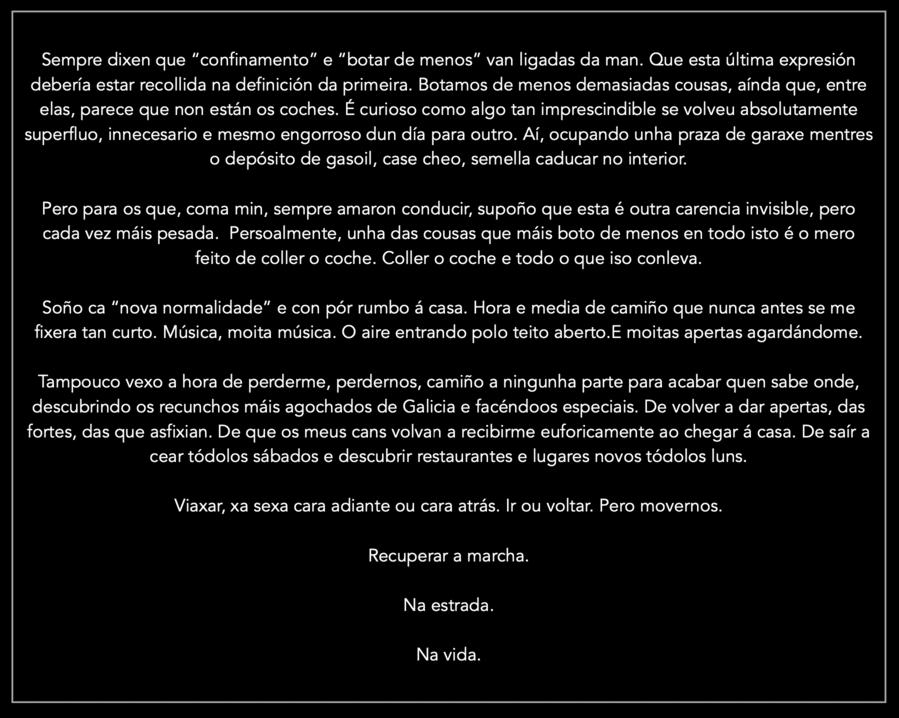 Sempre dixen que “confinamento” e “botar de menos” van ligadas da man. Que esta última expresión debería estar recollida na definición da primeira. Botamos de menos demasiadas cousas, aínda que, entre elas, parece que non están os coches. É curioso como algo tan imprescindible se volveu absolutamente superfluo, innecesario e mesmo engorroso dun día para outro. Aí, ocupando unha praza de garaxe mentres o depósito de gasoil, case cheo, semella caducar no interior.

Pero para os que, coma min, sempre amaron conducir, supoño que esta é outra carencia invisible, pero cada vez máis pesada. Persoalmente, unha das cousas que máis boto de menos en todo isto é o mero feito de coller o coche. Coller o coche e todo o que iso conleva.

Soño ca “nova normalidade” e con pór rumbo á casa. Hora e media de camiño que nunca antes se me fixera tan curto. Música, moita música. O aire entrando polo teito aberto.E moitas apertas agardándome.

Tampouco vexo a hora de perderme, perdernos, camiño a ningunha parte para acabar quen sabe onde, descubrindo os recunchos máis agochados de Galicia e facéndoos especiais. De volver a dar apertas, das fortes, das que asfixian. De que os meus cans volvan a recibirme euforicamente ao chegar á casa. De saír a cear tódolos sábados e descubrir restaurantes e lugares novos tódolos luns.

Viaxar, xa sexa cara adiante ou cara atrás. Ir ou voltar. Pero movernos.

Recuperar a marcha.

Na estrada.

Na vida.